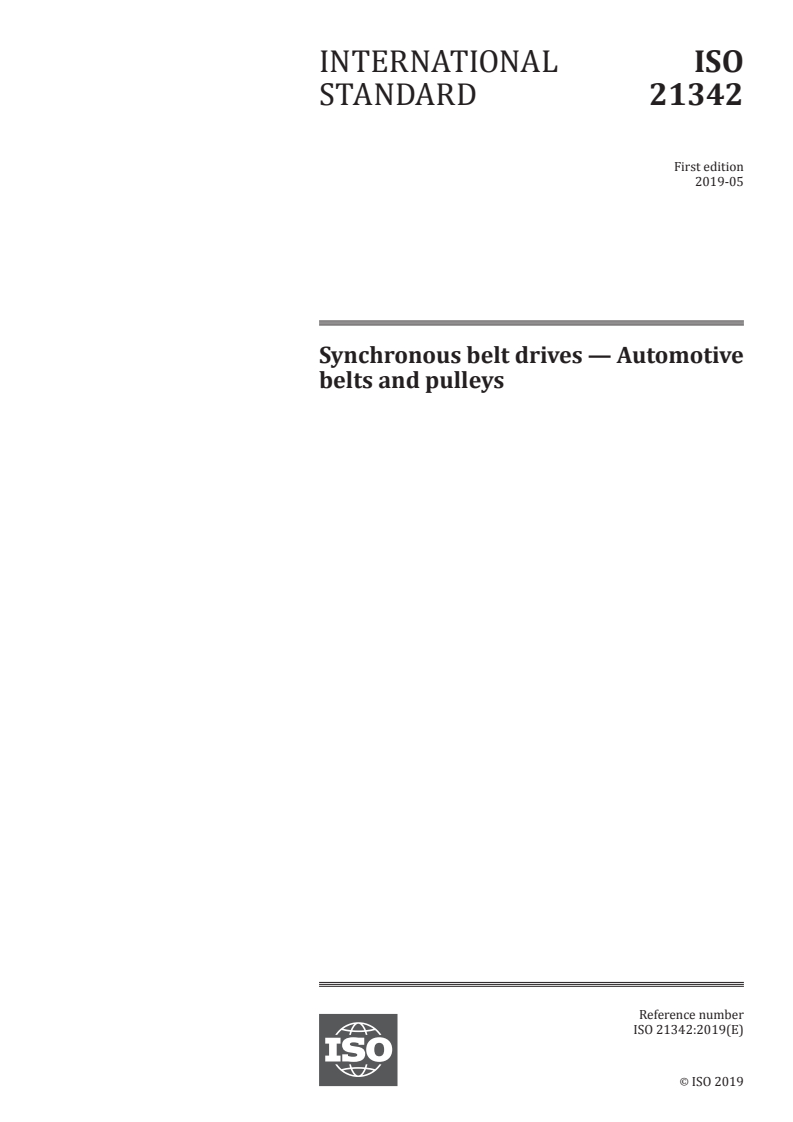 INTERNATIONAL STANDARD

ISO 21342

First edition
2019-05

Synchronous belt drives — Automotive belts and pulleys

ISO

Reference number
ISO 21342:2019(E)

© ISO 2019